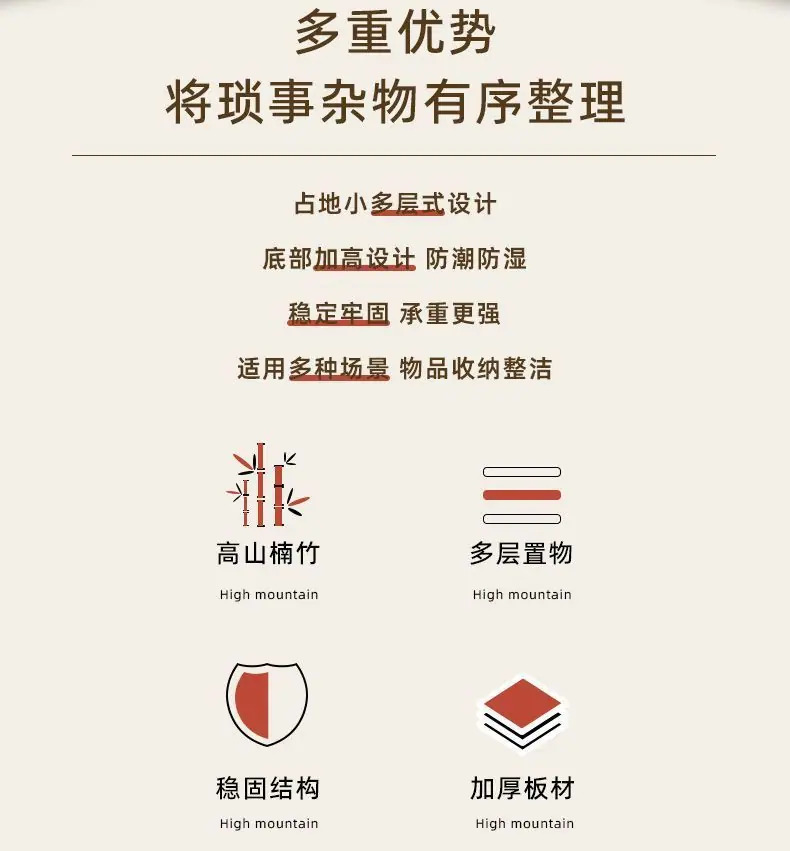 多重优势
将琐事杂物有序整理

占地小多层式设计

底部加高设计 防潮防湿

稳定牢固 承重更强

适用多种场景 物品收纳整洁

高山楠竹

High mountain

多层置物

High mountain

稳固结构

High mountain

加厚板材

High mountain